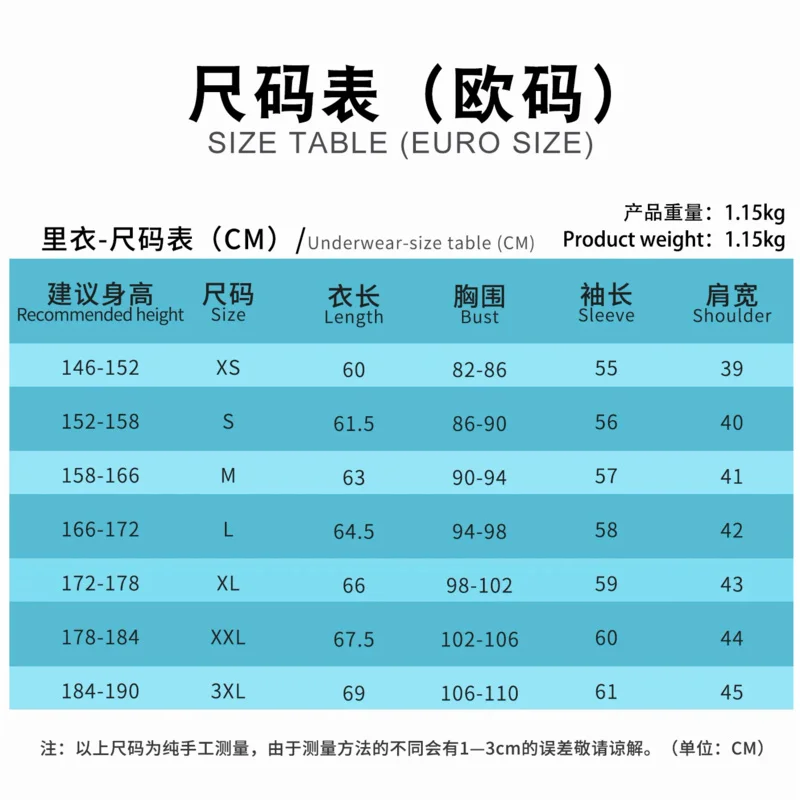 尺码表（欧码）
SIZE TABLE (EURO SIZE)

产品重量：1.15kg
Product weight：1.15kg

里衣-尺码表（CM）/Underwear-size table (CM)

| 建议身高 Recommended height | 尺码 Size | 衣长 Length | 胸围 Bust | 袖长 Sleeve | 肩宽 Shoulder |
|---|---|---|---|---|---|
| 146-152 | XS | 60 | 82-86 | 55 | 39 |
| 152-158 | S | 61.5 | 86-90 | 56 | 40 |
| 158-166 | M | 63 | 90-94 | 57 | 41 |
| 166-172 | L | 64.5 | 94-98 | 58 | 42 |
| 172-178 | XL | 66 | 98-102 | 59 | 43 |
| 178-184 | XXL | 67.5 | 102-106 | 60 | 44 |
| 184-190 | 3XL | 69 | 106-110 | 61 | 45 |

注：以上尺码为纯手工测量，由于测量方法的不同会有1—3cm的误差敬请谅解。（单位：CM）